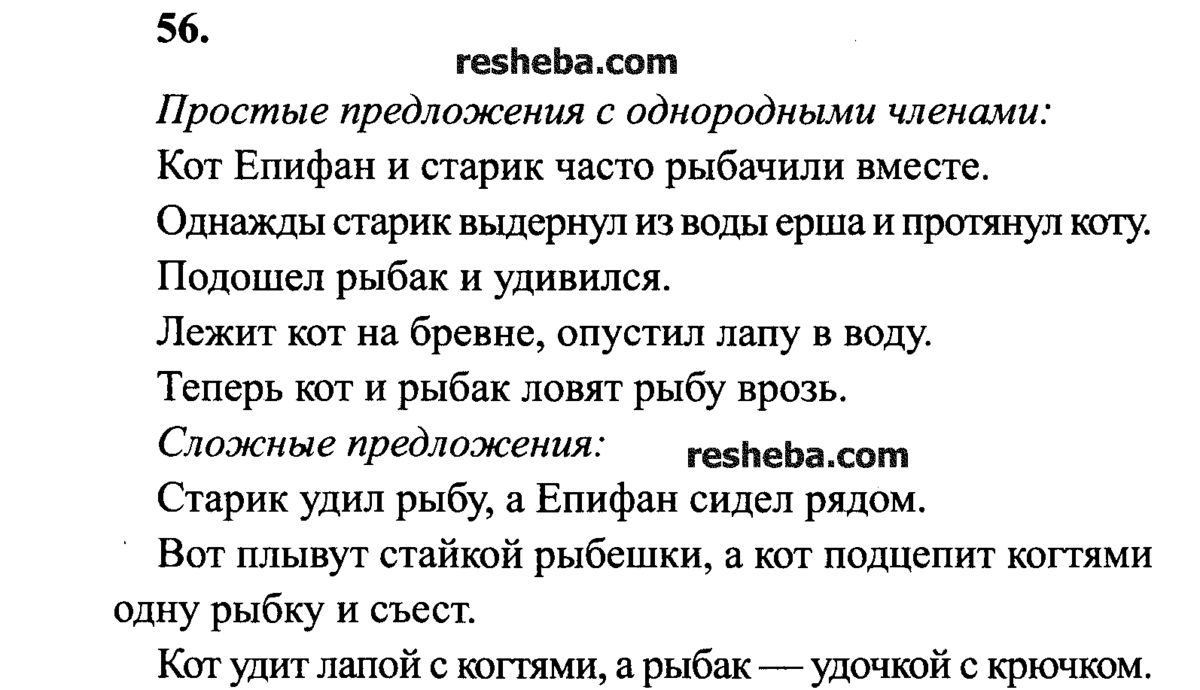 56.

resheba.com

Простые предложения с однородными членами:

Кот Епифан и старик часто рыбачили вместе.

Однажды старик выдернул из воды ерша и протянул коту.

Подошел рыбак и удивился.

Лежит кот на бревне, опустил лапу в воду.

Теперь кот и рыбак ловят рыбу врозь.

Сложные предложения: resheba.com

Старик удил рыбу, а Епифан сидел рядом.

Вот плывут стайкой рыбешки, а кот подцепит когтями одну рыбку и съест.

Кот удит лапой с когтями, а рыбак — удочкой с крючком.